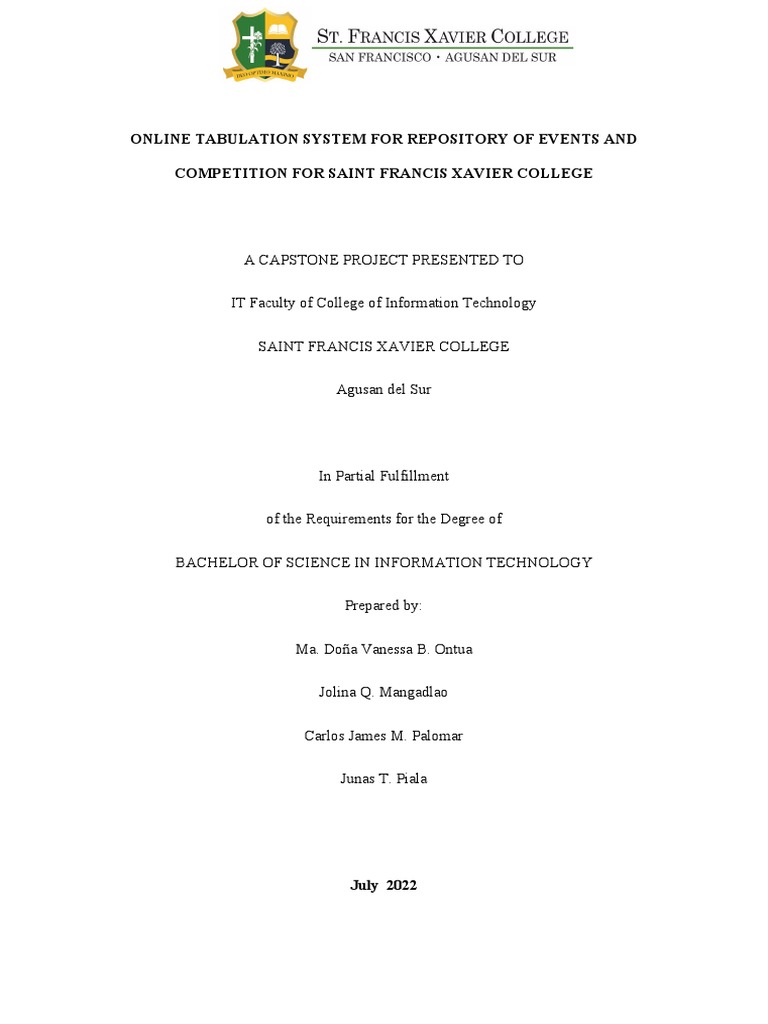 ST. FRANCIS XAVIER COLLEGE
SAN FRANCISCO · AGUSAN DEL SUR

ONLINE TABULATION SYSTEM FOR REPOSITORY OF EVENTS AND

COMPETITION FOR SAINT FRANCIS XAVIER COLLEGE

A CAPSTONE PROJECT PRESENTED TO

IT Faculty of College of Information Technology

SAINT FRANCIS XAVIER COLLEGE

Agusan del Sur

In Partial Fulfillment

of the Requirements for the Degree of

BACHELOR OF SCIENCE IN INFORMATION TECHNOLOGY

Prepared by:

Ma. Doña Vanessa B. Ontua

Jolina Q. Mangadlao

Carlos James M. Palomar

Junas T. Piala

July 2022